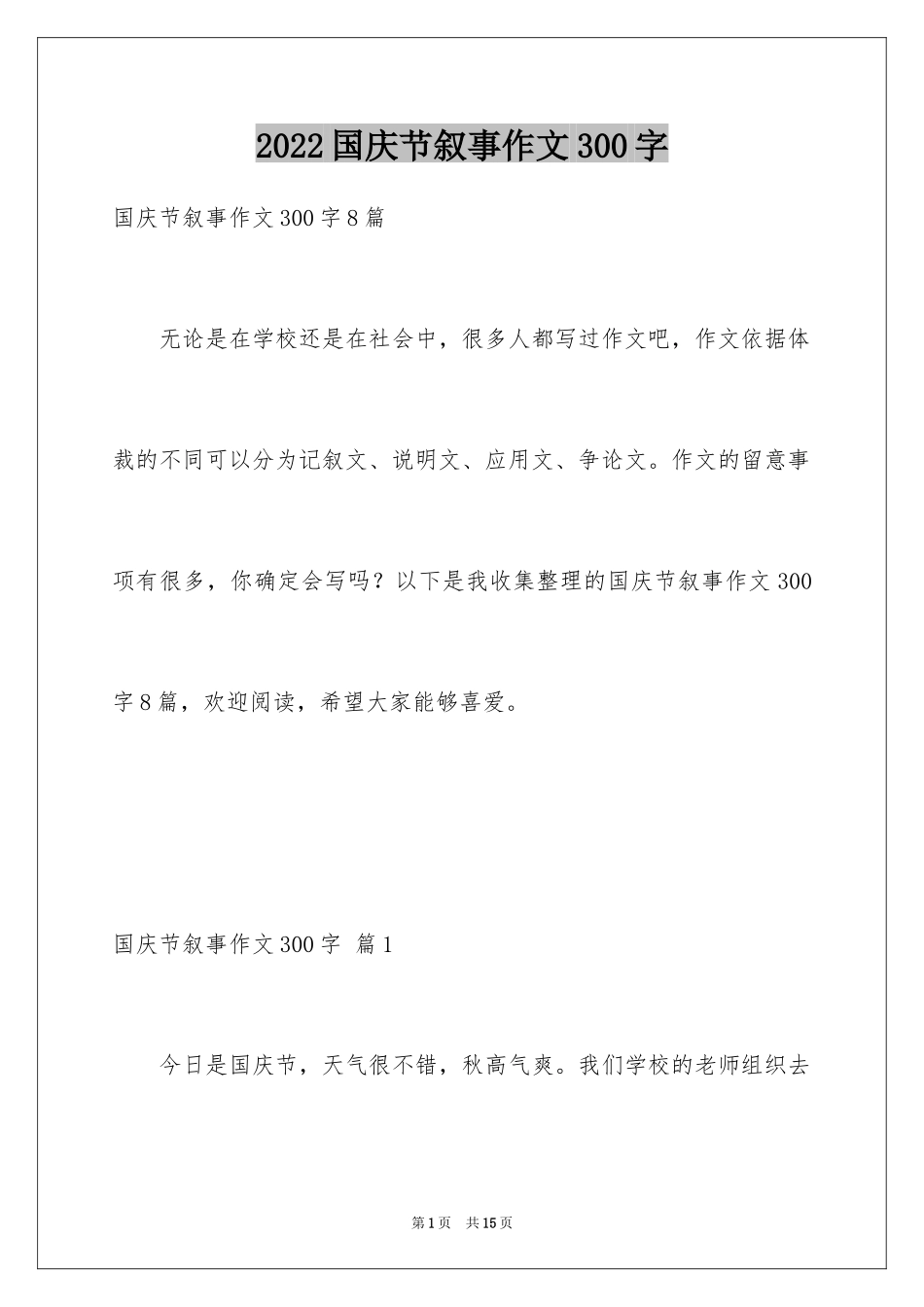 2022国庆节叙事作文300字

国庆节叙事作文300字8篇

无论是在学校还是在社会中，很多人都写过作文吧，作文依据体裁的不同可以分为记叙文、说明文、应用文、争论文。作文的留意事项有很多，你确定会写吗？以下是我收集整理的国庆节叙事作文300字8篇，欢迎阅读，希望大家能够喜爱。

国庆节叙事作文300字 篇1

今日是国庆节，天气很不错，秋高气爽。我们学校的老师组织去

第1页 共15页